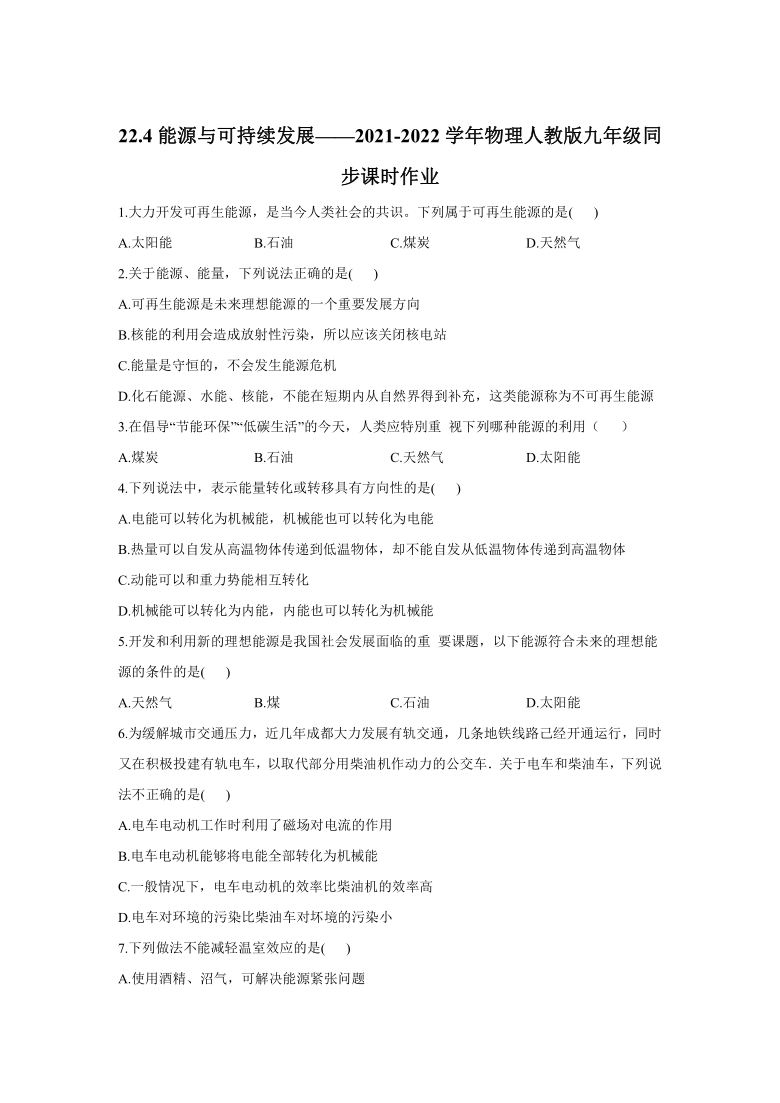 22.4 能源与可持续发展——2021-2022 学年物理人教版九年级同步课时作业

1.大力开发可再生能源，是当今人类社会的共识。下列属于可再生能源的是(　　)

A.太阳能　　B.石油　　C.煤炭　　D.天然气

2.关于能源、能量，下列说法正确的是(　　)

A.可再生能源是未来理想能源的一个重要发展方向

B.核能的利用会造成放射性污染，所以应该关闭核电站

C.能量是守恒的，不会发生能源危机

D.化石能源、水能、核能，不能在短期内从自然界得到补充，这类能源称为不可再生能源

3.在倡导“节能环保”“低碳生活”的今天，人类应特别重 视下列哪种能源的利用（　　）

A.煤炭　　B.石油　　C.天然气　　D.太阳能

4.下列说法中，表示能量转化或转移具有方向性的是(　　)

A.电能可以转化为机械能，机械能也可以转化为电能

B.热量可以自发从高温物体传递到低温物体，却不能自发从低温物体传递到高温物体

C.动能可以和重力势能相互转化

D.机械能可以转化为内能，内能也可以转化为机械能

5.开发和利用新的理想能源是我国社会发展面临的重 要课题，以下能源符合未来的理想能源的条件的是(　　)

A.天然气　　B.煤　　C.石油　　D.太阳能

6.为缓解城市交通压力，近几年成都大力发展有轨交通，几条地铁线路已经开通运行，同时又在积极投建有轨电车，以取代部分用柴油机作动力的公交车. 关于电车和柴油车，下列说法不正确的是(　　)

A.电车电动机工作时利用了磁场对电流的作用

B.电车电动机能够将电能全部转化为机械能

C.一般情况下，电车电动机的效率比柴油机的效率高

D.电车对环境的污染比柴油车对环境的污染小

7.下列做法不能减轻温室效应的是(　　)

A.使用酒精、沼气，可解决能源紧张问题